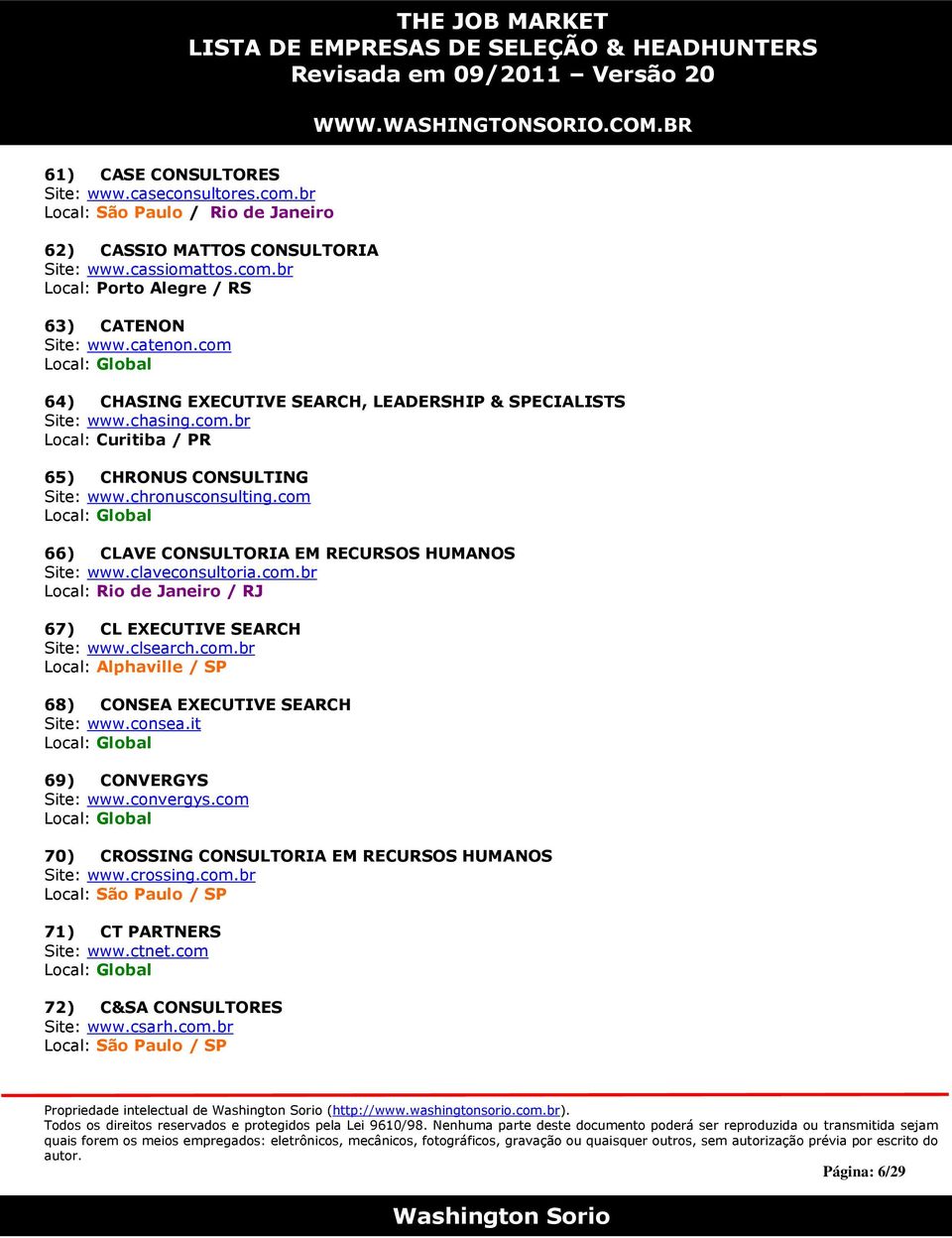 THE JOB MARKET
LISTA DE EMPRESAS DE SELEÇÃO & HEADHUNTERS
Revisada em 09/2011 – Versão 20

WWW.WASHINGTONSORIO.COM.BR

61) CASE CONSULTORES
Site: www.caseconsultores.com.br
Local: São Paulo / Rio de Janeiro

62) CASSIO MATTOS CONSULTORIA
Site: www.cassiomattos.com.br
Local: Porto Alegre / RS

63) CATENON
Site: www.catenon.com
Local: Global

64) CHASING EXECUTIVE SEARCH, LEADERSHIP & SPECIALISTS
Site: www.chasing.com.br
Local: Curitiba / PR

65) CHRONUS CONSULTING
Site: www.chronusconsulting.com
Local: Global

66) CLAVE CONSULTORIA EM RECURSOS HUMANOS
Site: www.claveconsultoria.com.br
Local: Rio de Janeiro / RJ

67) CL EXECUTIVE SEARCH
Site: www.clsearch.com.br
Local: Alphaville / SP

68) CONSEA EXECUTIVE SEARCH
Site: www.consea.it
Local: Global

69) CONVERGYS
Site: www.convergys.com
Local: Global

70) CROSSING CONSULTORIA EM RECURSOS HUMANOS
Site: www.crossing.com.br
Local: São Paulo / SP

71) CT PARTNERS
Site: www.ctnet.com
Local: Global

72) C&SA CONSULTORES
Site: www.csarh.com.br
Local: São Paulo / SP

Propriedade intelectual de Washington Sorio (http://www.washingtonsorio.com.br).
Todos os direitos reservados e protegidos pela Lei 9610/98. Nenhuma parte deste documento poderá ser reproduzida ou transmitida sejam quais forem os meios empregados: eletrônicos, mecânicos, fotográficos, gravação ou quaisquer outros, sem autorização prévia por escrito do autor.

Página: 6/29

Washington Sorio